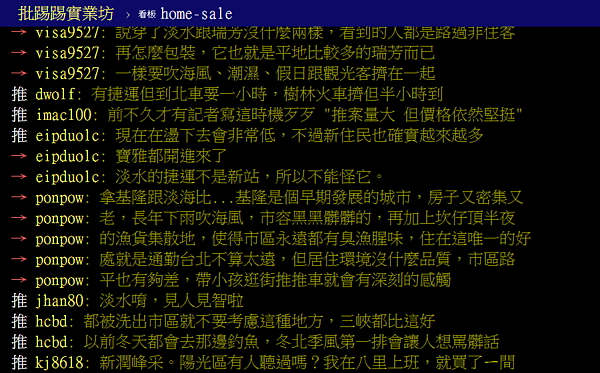 批踢踢實業坊 › 看板 home-sale

→ visa9527: 說穿了淡水跟瑞芳沒什麼兩樣，看到的人都是路過非住客
→ visa9527: 再怎麼包裝，它也就是平地比較多的瑞芳而已
→ visa9527: 一樣要吹海風、潮濕、假日跟觀光客擠在一起
推 dwolf: 有捷運但到北車要一小時，樹林火車擠但半小時到
推 imac100: 前不久才有記者寫這時機歹歹 "推案量大 但價格依然堅挺"
推 eipduolc: 現在在盪下去會非常低，不過新住民也確實越來越多
→ eipduolc: 寶雅都開進來了
→ eipduolc: 淡水的捷運不是新站，所以不能怪它。
→ ponpow: 拿基隆跟淡海比...基隆是個早期發展的城市，房子又密集又
→ ponpow: 老，長年下雨吹海風，市容黑黑髒髒的，再加上坎仔頂半夜
→ ponpow: 的漁貨集散地，使得市區永遠都有臭漁腥味，住在這唯一的好
→ ponpow: 處就是通勤台北不算太遠，但居住環境沒什麼品質，市區路
→ ponpow: 平也有夠差，帶小孩逛街推推車就會有深刻的感觸
推 jhan80: 淡水唷，見人見智啦
推 hcbd: 都被洗出市區就不要考慮這種地方，三峽都比這好
推 hcbd: 以前冬天都會去那邊釣魚，冬北季風第一排會讓人想罵髒話
推 kj8618: 新潤峰采。陽光區有人聽過嗎？我在八里上班，就買了一間